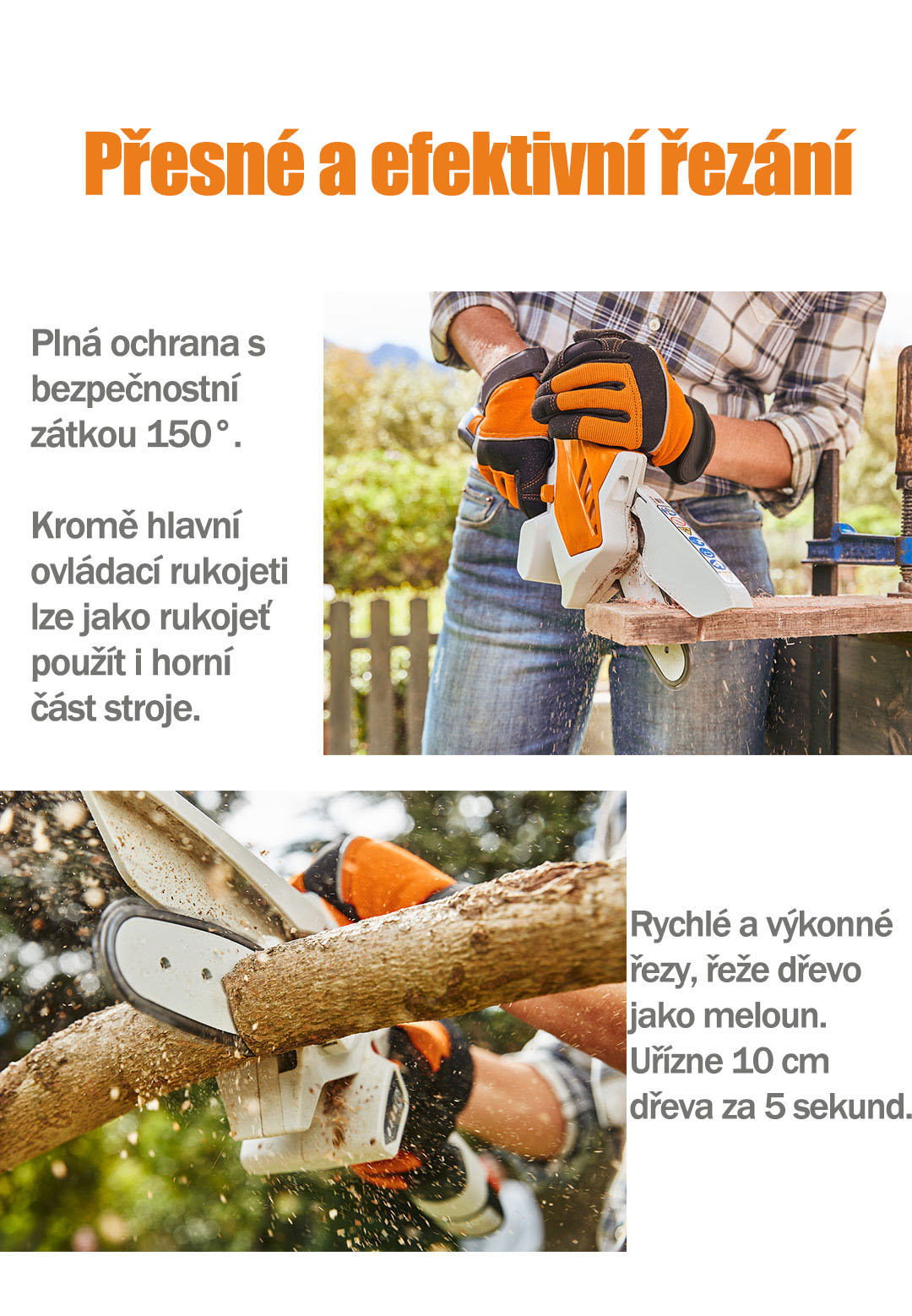 Přesné a efektivní řezání

Plná ochrana s bezpečnostní zátkou 150°.

Kromě hlavní ovládací rukojeti lze jako rukojeť použít i horní část stroje.

Rychlé a výkonné řezy, řeže dřevo jako meloun. Uřízne 10 cm dřeva za 5 sekund.